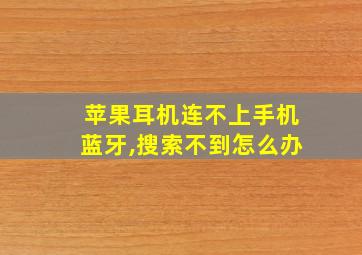 苹果耳机连不上手机蓝牙,搜索不到怎么办